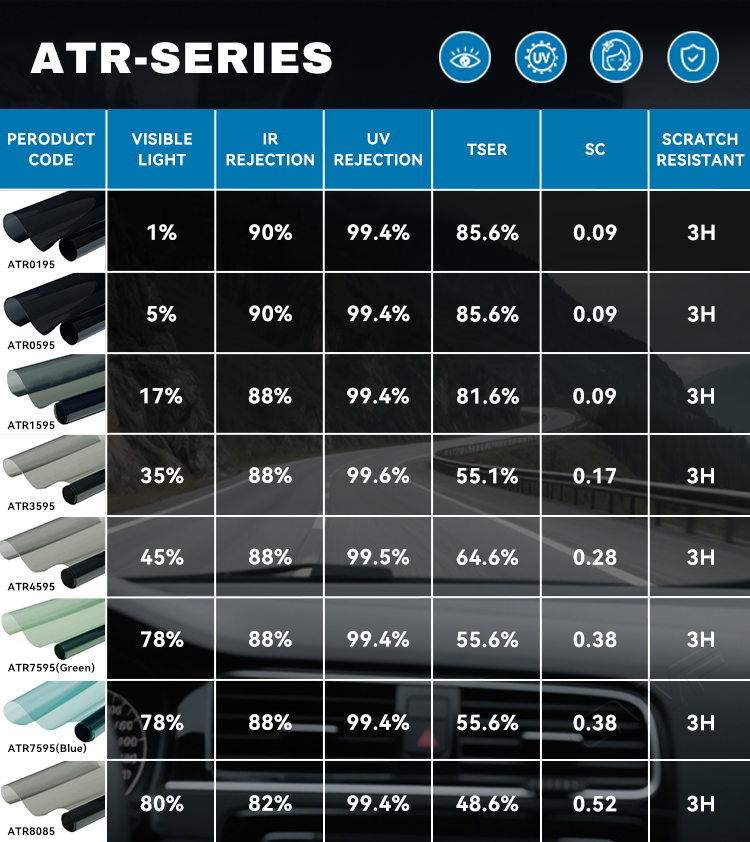 ATR-SERIES

UV

| PERODUCT CODE | VISIBLE LIGHT | IR REJECTION | UV REJECTION | TSER | SC | SCRATCH RESISTANT |
|---|---|---|---|---|---|---|
| ATR0195 | 1% | 90% | 99.4% | 85.6% | 0.09 | 3H |
| ATR0595 | 5% | 90% | 99.4% | 85.6% | 0.09 | 3H |
| ATR1595 | 17% | 88% | 99.4% | 81.6% | 0.09 | 3H |
| ATR3595 | 35% | 88% | 99.6% | 55.1% | 0.17 | 3H |
| ATR4595 | 45% | 88% | 99.5% | 64.6% | 0.28 | 3H |
| ATR7595(Green) | 78% | 88% | 99.4% | 55.6% | 0.38 | 3H |
| ATR7595(Blue) | 78% | 88% | 99.4% | 55.6% | 0.38 | 3H |
| ATR8085 | 80% | 82% | 99.4% | 48.6% | 0.52 | 3H |